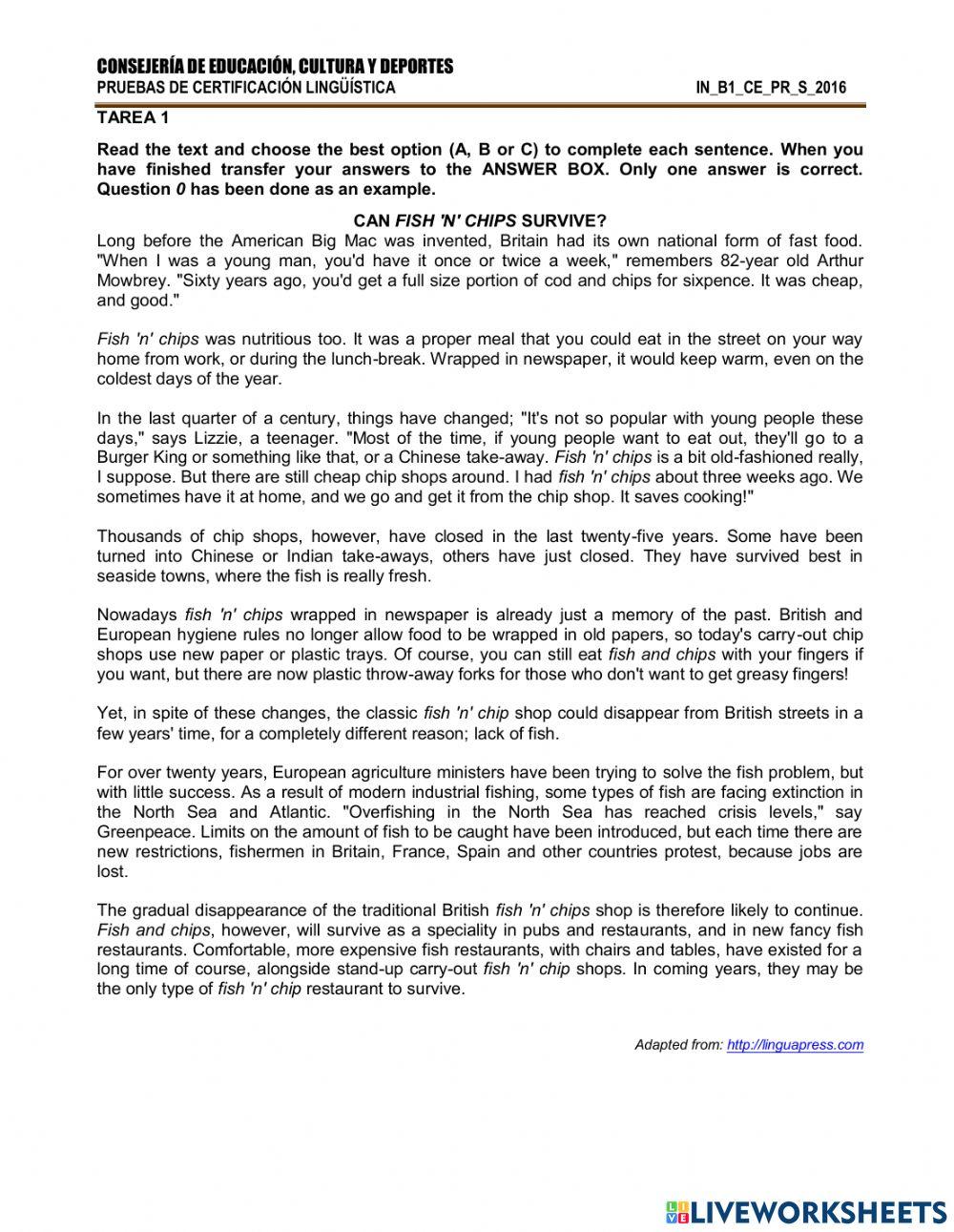 CONSEJERÍA DE EDUCACIÓN, CULTURA Y DEPORTES
PRUEBAS DE CERTIFICACIÓN LINGÜÍSTICA IN_B1_CE_PR_S_2016

TAREA 1

Read the text and choose the best option (A, B or C) to complete each sentence. When you have finished transfer your answers to the ANSWER BOX. Only one answer is correct. Question 0 has been done as an example.

CAN FISH 'N' CHIPS SURVIVE?

Long before the American Big Mac was invented, Britain had its own national form of fast food. "When I was a young man, you'd have it once or twice a week," remembers 82-year old Arthur Mowbrey. "Sixty years ago, you'd get a full size portion of cod and chips for sixpence. It was cheap, and good."

Fish 'n' chips was nutritious too. It was a proper meal that you could eat in the street on your way home from work, or during the lunch-break. Wrapped in newspaper, it would keep warm, even on the coldest days of the year.

In the last quarter of a century, things have changed; "It's not so popular with young people these days," says Lizzie, a teenager. "Most of the time, if young people want to eat out, they'll go to a Burger King or something like that, or a Chinese take-away. Fish 'n' chips is a bit old-fashioned really, I suppose. But there are still cheap chip shops around. I had fish 'n' chips about three weeks ago. We sometimes have it at home, and we go and get it from the chip shop. It saves cooking!"

Thousands of chip shops, however, have closed in the last twenty-five years. Some have been turned into Chinese or Indian take-aways, others have just closed. They have survived best in seaside towns, where the fish is really fresh.

Nowadays fish 'n' chips wrapped in newspaper is already just a memory of the past. British and European hygiene rules no longer allow food to be wrapped in old papers, so today's carry-out chip shops use new paper or plastic trays. Of course, you can still eat fish and chips with your fingers if you want, but there are now plastic throw-away forks for those who don't want to get greasy fingers!

Yet, in spite of these changes, the classic fish 'n' chip shop could disappear from British streets in a few years' time, for a completely different reason; lack of fish.

For over twenty years, European agriculture ministers have been trying to solve the fish problem, but with little success. As a result of modern industrial fishing, some types of fish are facing extinction in the North Sea and Atlantic. "Overfishing in the North Sea has reached crisis levels," say Greenpeace. Limits on the amount of fish to be caught have been introduced, but each time there are new restrictions, fishermen in Britain, France, Spain and other countries protest, because jobs are lost.

The gradual disappearance of the traditional British fish 'n' chips shop is therefore likely to continue. Fish and chips, however, will survive as a speciality in pubs and restaurants, and in new fancy fish restaurants. Comfortable, more expensive fish restaurants, with chairs and tables, have existed for a long time of course, alongside stand-up carry-out fish 'n' chip shops. In coming years, they may be the only type of fish 'n' chip restaurant to survive.

Adapted from: http://linguapress.com

LIVEWORKSHEETS